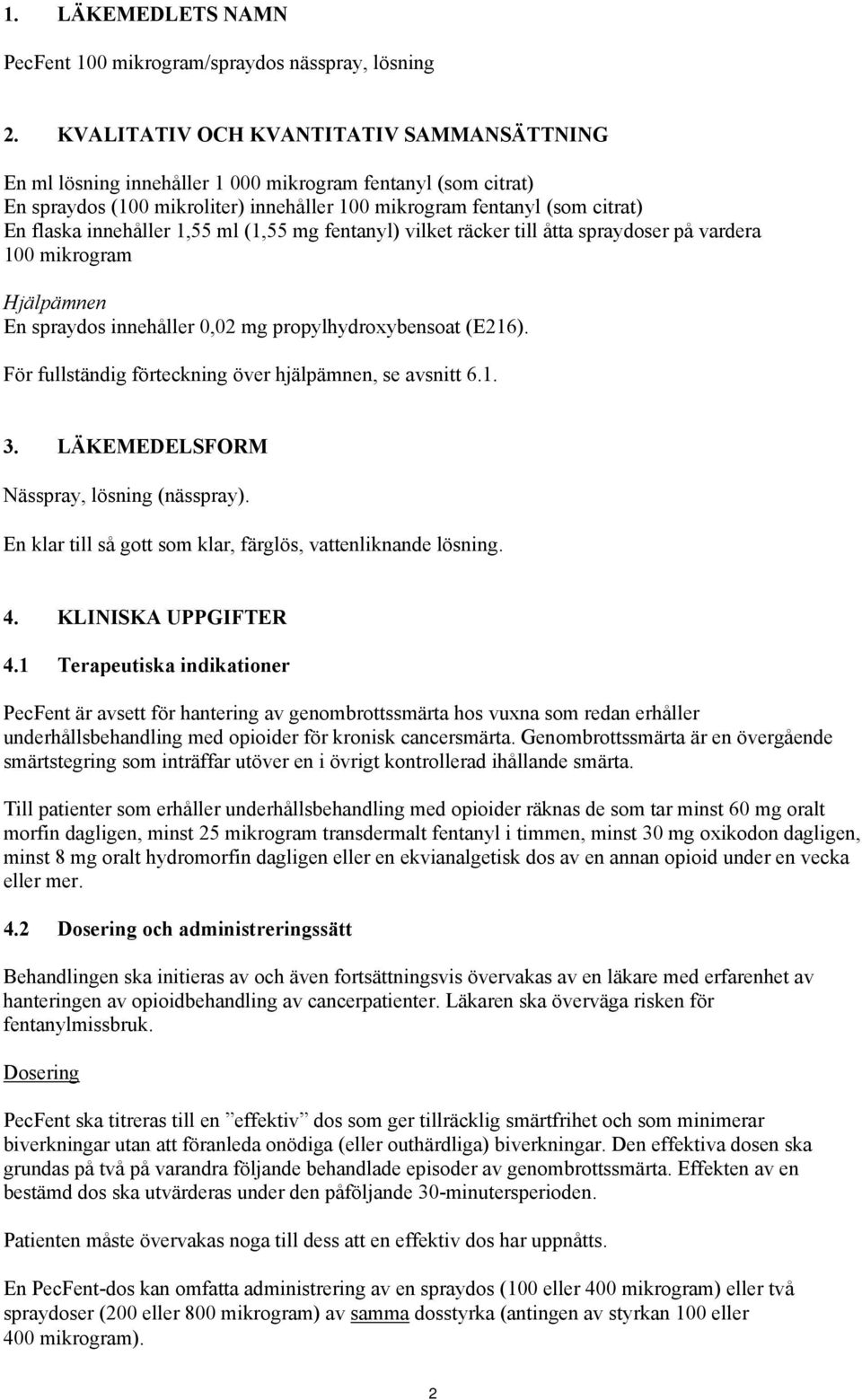 1. LÄKEMEDLETS NAMN

PecFent 100 mikrogram/spraydos nässpray, lösning

2. KVALITATIV OCH KVANTITATIV SAMMANSÄTTNING

En ml lösning innehåller 1 000 mikrogram fentanyl (som citrat)
En spraydos (100 mikroliter) innehåller 100 mikrogram fentanyl (som citrat)
En flaska innehåller 1,55 ml (1,55 mg fentanyl) vilket räcker till åtta spraydoser på vardera 100 mikrogram

Hjälpämnen
En spraydos innehåller 0,02 mg propylhydroxybensoat (E216).

För fullständig förteckning över hjälpämnen, se avsnitt 6.1.

3. LÄKEMEDELSFORM

Nässpray, lösning (nässpray).

En klar till så gott som klar, färglös, vattenliknande lösning.

4. KLINISKA UPPGIFTER

4.1 Terapeutiska indikationer

PecFent är avsett för hantering av genombrottssmärta hos vuxna som redan erhåller underhållsbehandling med opioider för kronisk cancersmärta. Genombrottssmärta är en övergående smärtstegring som inträffar utöver en i övrigt kontrollerad ihållande smärta.

Till patienter som erhåller underhållsbehandling med opioider räknas de som tar minst 60 mg oralt morfin dagligen, minst 25 mikrogram transdermalt fentanyl i timmen, minst 30 mg oxikodon dagligen, minst 8 mg oralt hydromorfin dagligen eller en ekvianalgetisk dos av en annan opioid under en vecka eller mer.

4.2 Dosering och administreringssätt

Behandlingen ska initieras av och även fortsättningsvis övervakas av en läkare med erfarenhet av hanteringen av opioidbehandling av cancerpatienter. Läkaren ska överväga risken för fentanylmissbruk.

Dosering

PecFent ska titreras till en ”effektiv” dos som ger tillräcklig smärtfrihet och som minimerar biverkningar utan att föranleda onödiga (eller outhärdliga) biverkningar. Den effektiva dosen ska grundas på två på varandra följande behandlade episoder av genombrottssmärta. Effekten av en bestämd dos ska utvärderas under den påföljande 30-minutersperioden.

Patienten måste övervakas noga till dess att en effektiv dos har uppnåtts.

En PecFent-dos kan omfatta administrering av en spraydos (100 eller 400 mikrogram) eller två spraydoser (200 eller 800 mikrogram) av samma dosstyrka (antingen av styrkan 100 eller 400 mikrogram).

2